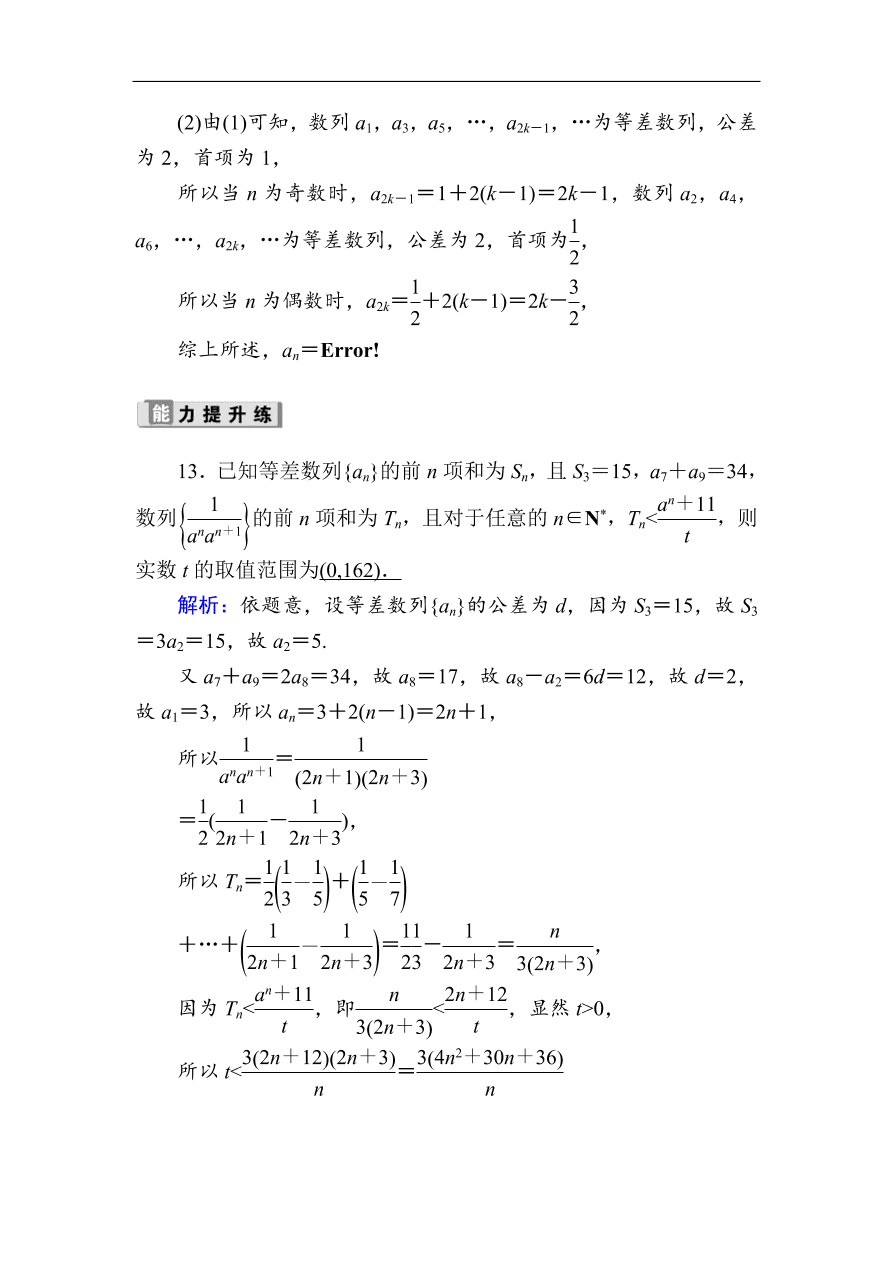 (2)由(1)可知，数列 $a_1$，$a_3$，$a_5$，…，$a_{2k-1}$，…为等差数列，公差为 2，首项为 1，

所以当 $n$ 为奇数时，$a_{2k-1}=1+2(k-1)=2k-1$，数列 $a_2$，$a_4$，$a_6$，…，$a_{2k}$，…为等差数列，公差为 2，首项为$\frac{1}{2}$，

所以当 $n$ 为偶数时，$a_{2k}=\frac{1}{2}+2(k-1)=2k-\frac{3}{2}$，

综上所述，$a_n=$Error!

能力提升练

13．已知等差数列$\{a_n\}$的前 $n$ 项和为 $S_n$，且 $S_3=15$，$a_7+a_9=34$，数列$\left\{\frac{1}{a^na^{n+1}}\right\}$的前 $n$ 项和为 $T_n$，且对于任意的 $n\in\mathbf{N}^*$，$T_n<\frac{a^n+11}{t}$，则实数 $t$ 的取值范围为(0,162)．

解析：依题意，设等差数列$\{a_n\}$的公差为 $d$，因为 $S_3=15$，故 $S_3=3a_2=15$，故 $a_2=5$.

又 $a_7+a_9=2a_8=34$，故 $a_8=17$，故 $a_8-a_2=6d=12$，故 $d=2$，故 $a_1=3$，所以 $a_n=3+2(n-1)=2n+1$，

所以$\frac{1}{a^na^{n+1}}=\frac{1}{(2n+1)(2n+3)}$

$=\frac{1}{2}(\frac{1}{2n+1}-\frac{1}{2n+3})$，

所以 $T_n=\frac{1}{2}\left(\frac{1}{3}-\frac{1}{5}\right)+\left(\frac{1}{5}-\frac{1}{7}\right)$

$+\cdots+\left(\frac{1}{2n+1}-\frac{1}{2n+3}\right)=\frac{11}{23}-\frac{1}{2n+3}=\frac{n}{3(2n+3)}$，

因为 $T_n<\frac{a^n+11}{t}$，即$\frac{n}{3(2n+3)}<\frac{2n+12}{t}$，显然 $t>0$，

所以 $t<\frac{3(2n+12)(2n+3)}{n}=\frac{3(4n^2+30n+36)}{n}$